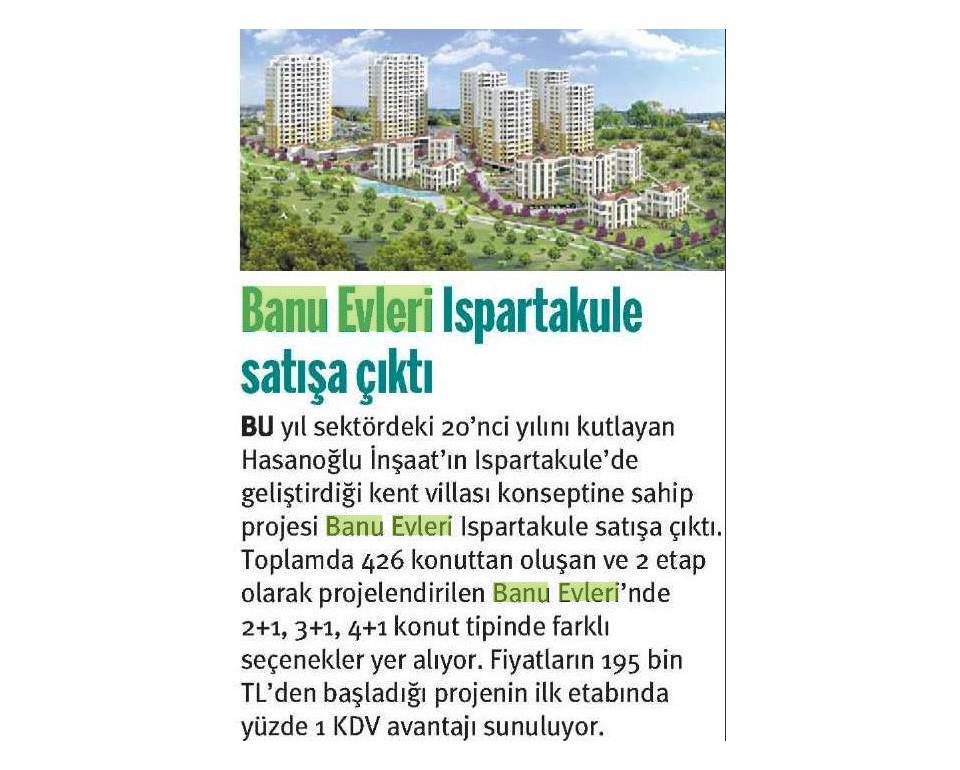 Banu Evleri Ispartakule satışa çıktı

BU yıl sektördeki 20'nci yılını kutlayan Hasanoğlu İnşaat'ın Ispartakule'de geliştirdiği kent villası konseptine sahip projesi Banu Evleri Ispartakule satışa çıktı. Toplamda 426 konuttan oluşan ve 2 etap olarak projelendirilen Banu Evleri'nde 2+1, 3+1, 4+1 konut tipinde farklı seçenekler yer alıyor. Fiyatların 195 bin TL'den başladığı projenin ilk etabında yüzde 1 KDV avantajı sunuluyor.